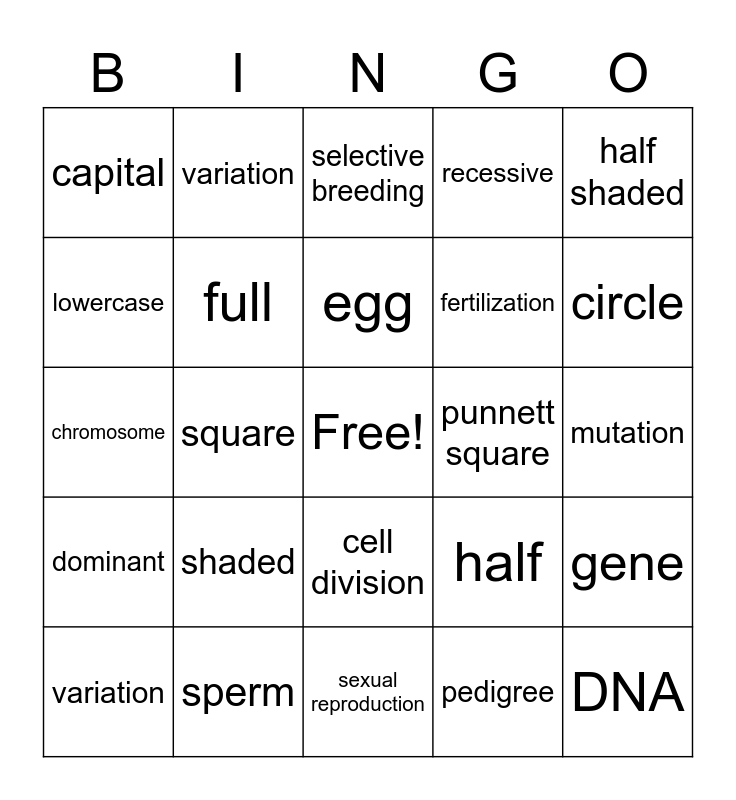 | B | I | N | G | O |
|---|---|---|---|---|
| capital | variation | selective breeding | recessive | half shaded |
| lowercase | full | egg | fertilization | circle |
| chromosome | square | Free! | punnett square | mutation |
| dominant | shaded | cell division | half | gene |
| variation | sperm | sexual reproduction | pedigree | DNA |